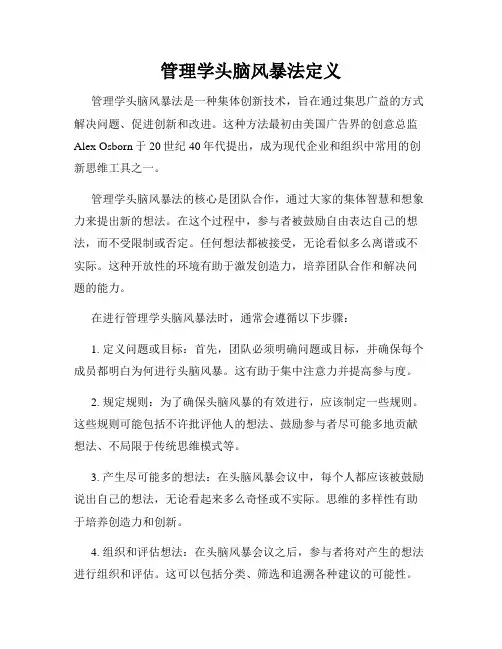 管理学头脑风暴法定义

管理学头脑风暴法是一种集体创新技术，旨在通过集思广益的方式解决问题、促进创新和改进。这种方法最初由美国广告界的创意总监 Alex Osborn 于 20 世纪 40 年代提出，成为现代企业和组织中常用的创新思维工具之一。

管理学头脑风暴法的核心是团队合作，通过大家的集体智慧和想象力来提出新的想法。在这个过程中，参与者被鼓励自由表达自己的想法，而不受限制或否定。任何想法都被接受，无论看似多么离谱或不实际。这种开放性的环境有助于激发创造力，培养团队合作和解决问题的能力。

在进行管理学头脑风暴法时，通常会遵循以下步骤：

1. 定义问题或目标：首先，团队必须明确问题或目标，并确保每个成员都明白为何进行头脑风暴。这有助于集中注意力并提高参与度。

2. 规定规则：为了确保头脑风暴的有效进行，应该制定一些规则。这些规则可能包括不许批评他人的想法、鼓励参与者尽可能多地贡献想法、不局限于传统思维模式等。

3. 产生尽可能多的想法：在头脑风暴会议中，每个人都应该被鼓励说出自己的想法，无论看起来多么奇怪或不实际。思维的多样性有助于培养创造力和创新。

4. 组织和评估想法：在头脑风暴会议之后，参与者将对产生的想法进行组织和评估。这可以包括分类、筛选和追溯各种建议的可能性。